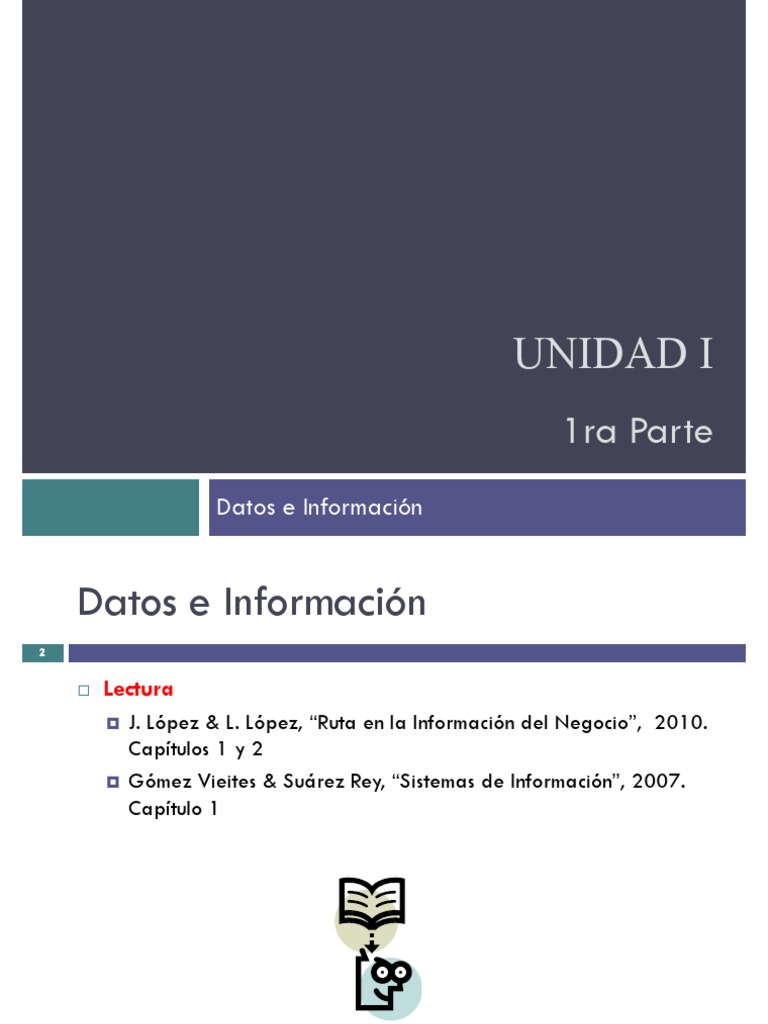 UNIDAD I

1ra Parte

Datos e Información

Datos e Información

2

Lectura

J. López & L. López, “Ruta en la Información del Negocio”, 2010. Capítulos 1 y 2

Gómez Vieites & Suárez Rey, “Sistemas de Información”, 2007. Capítulo 1